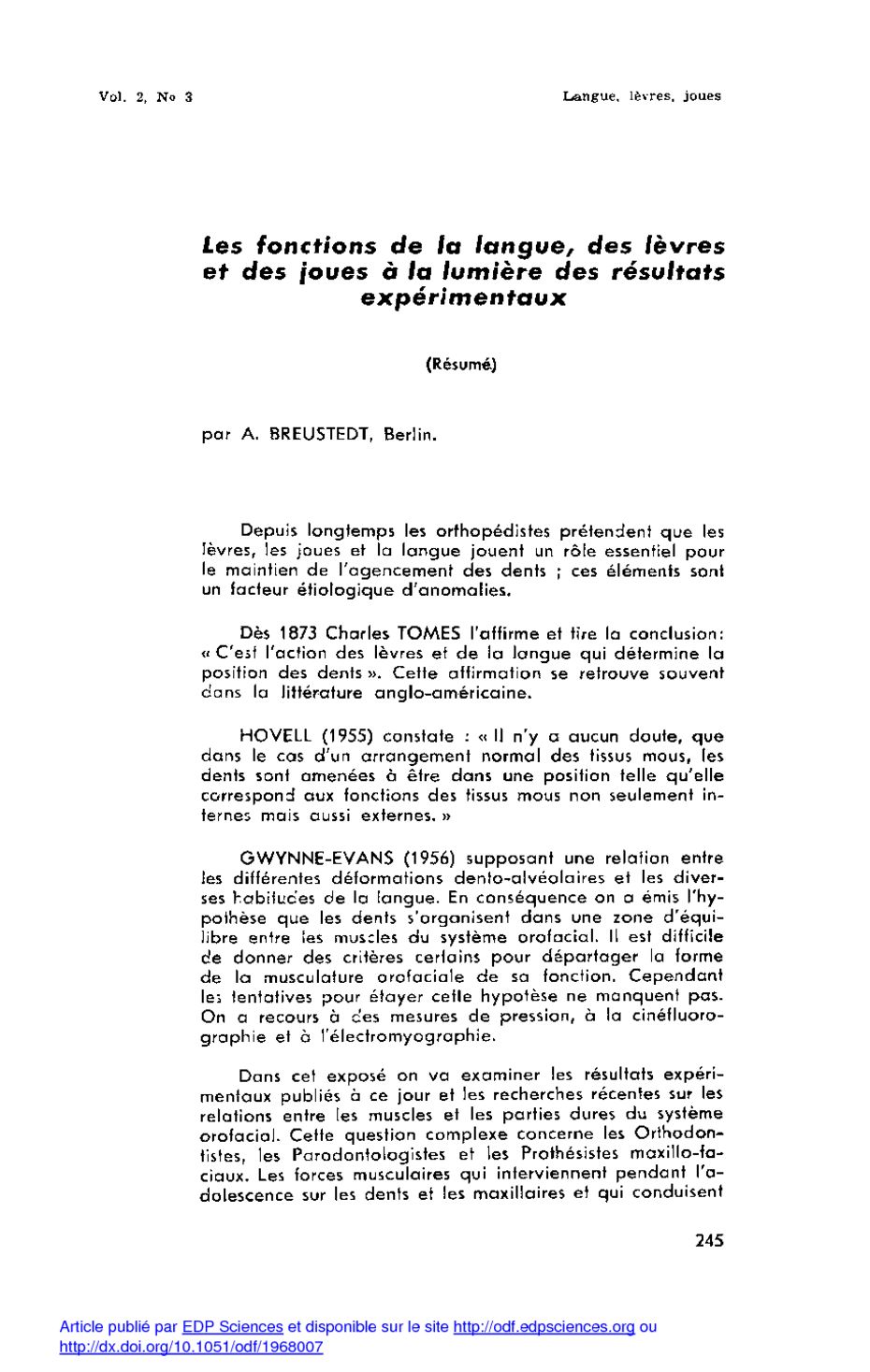 Vol. 2, No 3

Langue, lèvres, joues

Les fonctions de la langue, des lèvres et des joues à la lumière des résultats expérimentaux

(Résumé)

par A. BREUSTEDT, Berlin.

Depuis longtemps les orthopédistes prétendent que les lèvres, les joues et la langue jouent un rôle essentiel pour le maintien de l'agencement des dents ; ces éléments sont un facteur étiologique d'anomalies.

Dès 1873 Charles TOMES l'affirme et tire la conclusion: « C'est l'action des lèvres et de la langue qui détermine la position des dents ». Cette affirmation se retrouve souvent dans la littérature anglo-américaine.

HOVELL (1955) constate : « Il n'y a aucun doute, que dans le cas d'un arrangement normal des tissus mous, les dents sont amenées à être dans une position telle qu'elle correspond aux fonctions des tissus mous non seulement internes mais aussi externes. »

GWYNNE-EVANS (1956) supposant une relation entre les différentes déformations dento-alvéolaires et les diverses habitudes de la langue. En conséquence on a émis l'hypothèse que les dents s'organisent dans une zone d'équilibre entre les muscles du système orofacial. Il est difficile de donner des critères certains pour départager la forme de la musculature orofaciale de sa fonction. Cependant les tentatives pour étayer cette hypotèse ne manquent pas. On a recours à des mesures de pression, à la cinéfluorographie et à l'électromyographie.

Dans cet exposé on va examiner les résultats expérimentaux publiés à ce jour et les recherches récentes sur les relations entre les muscles et les parties dures du système orofacial. Cette question complexe concerne les Orthodontistes, les Parodontologistes et les Prothésistes maxillo-faciaux. Les forces musculaires qui interviennent pendant l'adolescence sur les dents et les maxillaires et qui conduisent

245

Article publié par EDP Sciences et disponible sur le site http://odf.edpsciences.org ou http://dx.doi.org/10.1051/odf/1968007